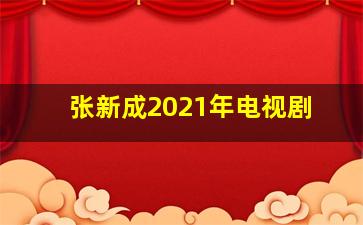 张新成2021年电视剧